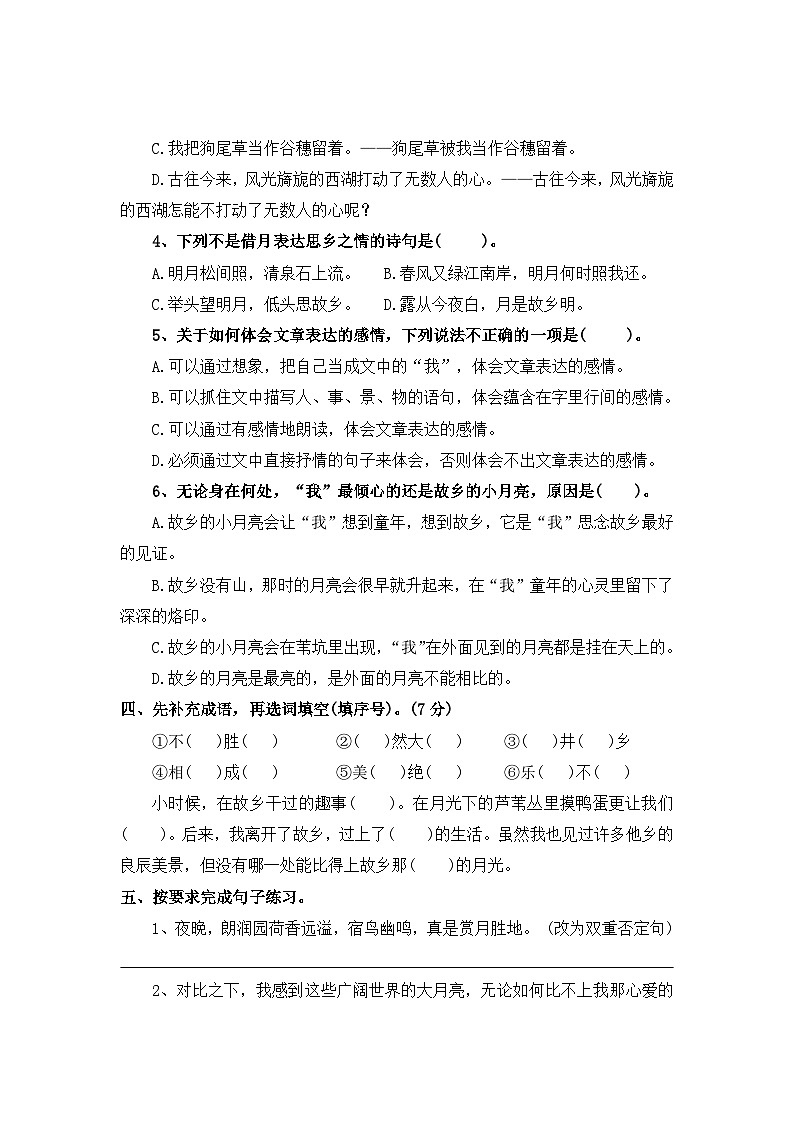 C.我把狗尾草当作谷穗留着。——狗尾草被我当作谷穗留着。

D.古往今来，风光旖旎的西湖打动了无数人的心。——古往今来，风光旖旎的西湖怎能不打动了无数人的心呢？

4、下列不是借月表达思乡之情的诗句是(　　)。

A.明月松间照，清泉石上流。　B.春风又绿江南岸，明月何时照我还。

C.举头望明月，低头思故乡。　D.露从今夜白，月是故乡明。

5、关于如何体会文章表达的感情，下列说法不正确的一项是(　　)。

A.可以通过想象，把自己当成文中的“我”，体会文章表达的感情。

B.可以抓住文中描写人、事、景、物的语句，体会蕴含在字里行间的感情。

C.可以通过有感情地朗读，体会文章表达的感情。

D.必须通过文中直接抒情的句子来体会，否则体会不出文章表达的感情。

6、无论身在何处，“我”最倾心的还是故乡的小月亮，原因是(　　)。

A.故乡的小月亮会让“我”想到童年，想到故乡，它是“我”思念故乡最好的见证。

B.故乡没有山，那时的月亮会很早就升起来，在“我”童年的心灵里留下了深深的烙印。

C.故乡的小月亮会在苇坑里出现，“我”在外面见到的月亮都是挂在天上的。

D.故乡的月亮是最亮的，是外面的月亮不能相比的。

四、先补充成语，再选词填空(填序号)。(7分)

①不(　)胜(　)　②(　)然大(　)　③(　)井(　)乡

④相(　)成(　)　⑤美(　)绝(　)　⑥乐(　)不(　)

小时候，在故乡干过的趣事(　　)。在月光下的芦苇丛里摸鸭蛋更让我们(　　)。后来，我离开了故乡，过上了(　　)的生活。虽然我也见过许多他乡的良辰美景，但没有哪一处能比得上故乡那(　　)的月光。

五、按要求完成句子练习。

1、夜晚，朗润园荷香远溢，宿鸟幽鸣，真是赏月胜地。(改为双重否定句)

2、对比之下，我感到这些广阔世界的大月亮，无论如何比不上我那心爱的